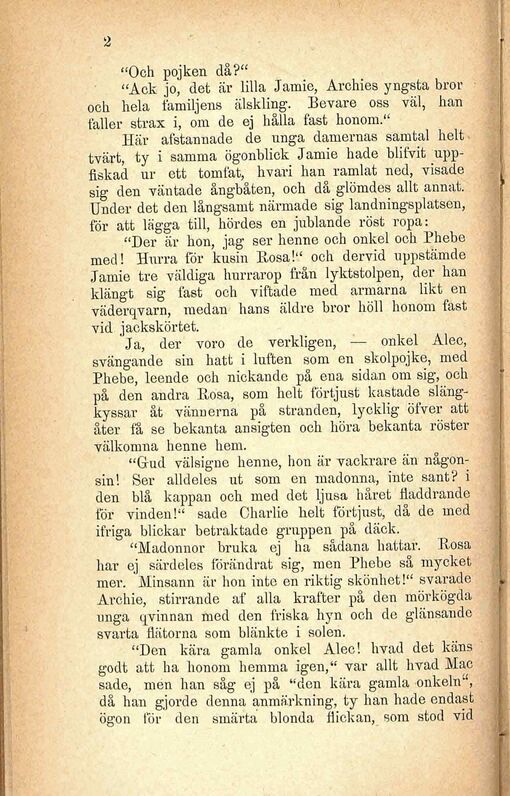 2

"Och pojken då?"

"Ack jo, det är lilla Jamie, Archies yngsta bror och hela familjens älskling. Bevare oss väl, han faller strax i, om de ej hålla fast honom."

Här afstannade de unga damernas samtal helt tvärt, ty i samma ögonblick Jamie hade blifvit uppfiskad ur ett tomfat, hvari han ramlat ned, visade sig den väntade ångbåten, och då glömdes allt annat. Under det den långsamt närmade sig landningsplatsen, för att lägga till, hördes en jublande röst ropa:

"Der är hon, jag ser henne och onkel och Phebe med! Hurra för kusin Rosa!" och dervid uppstämde Jamie tre väldiga hurrarop från lyktstolpen, der han klängt sig fast och viftade med armarna likt en väderqvarn, medan hans äldre bror höll honom fast vid jackskörtet.

Ja, der voro de verkligen, — onkel Alec, svängande sin hatt i luften som en skolpojke, med Phebe, leende och nickande på ena sidan om sig, och på den andra Rosa, som helt förtjust kastade slängkyssar åt vännerna på stranden, lycklig öfver att åter få se bekanta ansigten och höra bekanta röster välkomna henne hem.

"Gud välsigne henne, hon är vackrare än någonsin! Ser alldeles ut som en madonna, inte sant? i den blå kappan och med det ljusa håret fladdrande för vinden!" sade Charlie helt förtjust, då de med ifriga blickar betraktade gruppen på däck.

"Madonnor bruka ej ha sådana hattar. Rosa har ej särdeles förändrat sig, men Phebe så mycket mer. Minsann är hon inte en riktig skönhet!" svarade Archie, stirrande af alla krafter på den mörkögda unga qvinnan med den friska hyn och de glänsande svarta flätorna som blänkte i solen.

"Den kära gamla onkel Alec! hvad det käns godt att ha honom hemma igen," var allt hvad Mac sade, men han såg ej på "den kära gamla onkeln", då han gjorde denna anmärkning, ty han hade endast ögon för den smärta blonda flickan, som stod vid